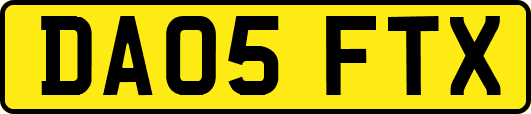 DA05 FTX